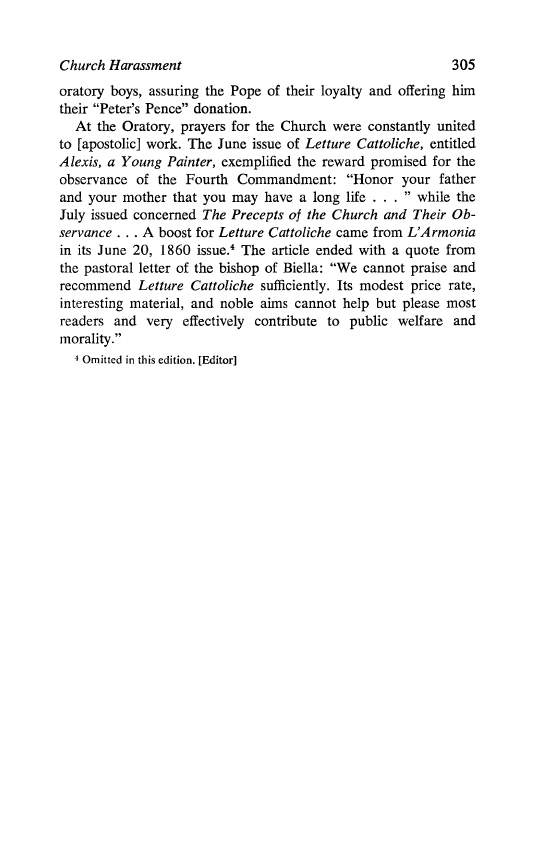 Church Harassment 305

oratory boys, assuring the Pope of their loyalty and offering him their "Peter's Pence" donation.

At the Oratory, prayers for the Church were constantly united to [apostolic] work. The June issue of Letture Cattoliche, entitled Alexis, a Young Painter, exemplified the reward promised for the observance of the Fourth Commandment: "Honor your father and your mother that you may have a long life . . . " while the July issued concerned The Precepts of the Church and Their Observance . . . A boost for Letture Cattoliche came from L'Armonia in its June 20, 1860 issue.$^4$ The article ended with a quote from the pastoral letter of the bishop of Biella: "We cannot praise and recommend Letture Cattoliche sufficiently. Its modest price rate, interesting material, and noble aims cannot help but please most readers and very effectively contribute to public welfare and morality."

$^4$ Omitted in this edition. [Editor]